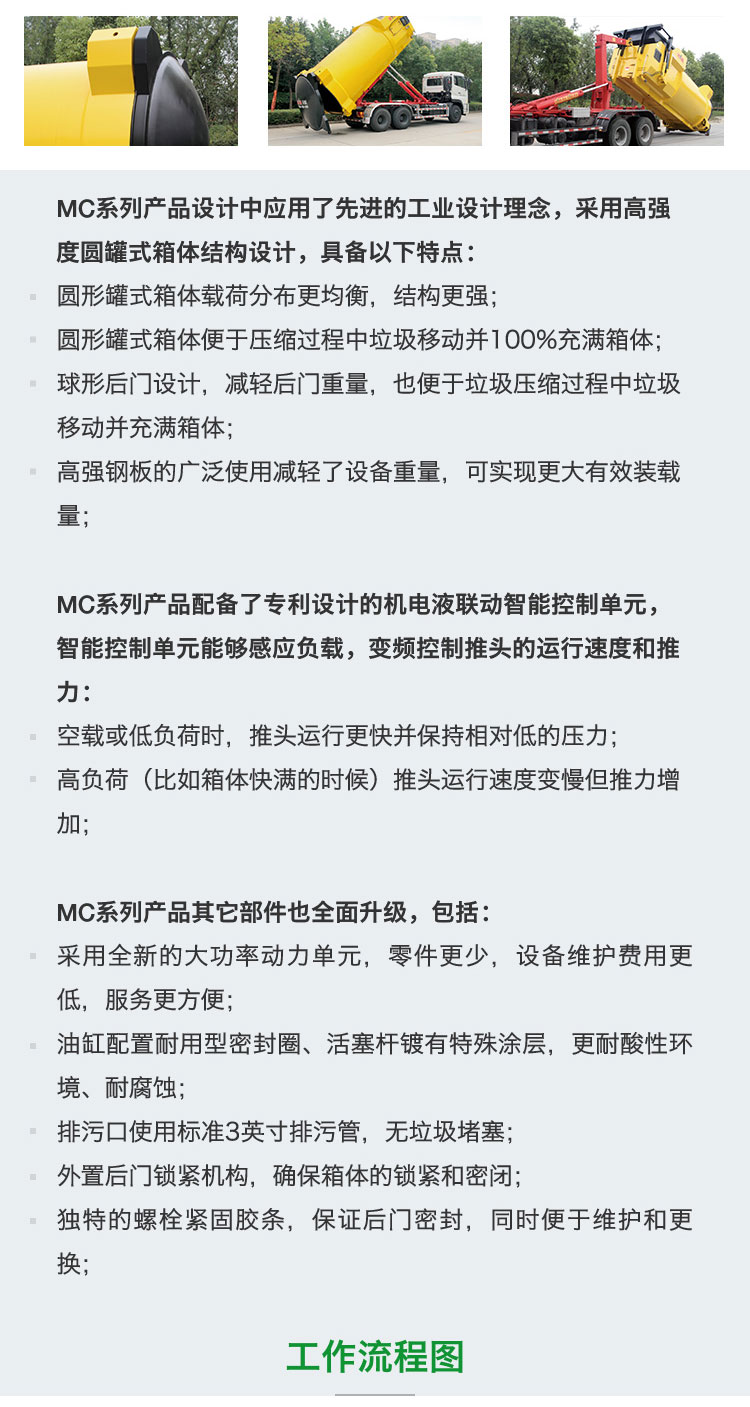 MC系列产品设计中应用了先进的工业设计理念，采用高强度圆罐式箱体结构设计，具备以下特点：

圆形罐式箱体载荷分布更均衡，结构更强；

圆形罐式箱体便于压缩过程中垃圾移动并100%充满箱体；

球形后门设计，减轻后门重量，也便于垃圾压缩过程中垃圾移动并充满箱体；

高强钢板的广泛使用减轻了设备重量，可实现更大有效装载量；

MC系列产品配备了专利设计的机电液联动智能控制单元，智能控制单元能够感应负载，变频控制推头的运行速度和推力：

空载或低负荷时，推头运行更快并保持相对低的压力；

高负荷（比如箱体快满的时候）推头运行速度变慢但推力增加；

MC系列产品其它部件也全面升级，包括：

采用全新的大功率动力单元，零件更少，设备维护费用更低，服务更方便；

油缸配置耐用型密封圈、活塞杆镀有特殊涂层，更耐酸性环境、耐腐蚀；

排污口使用标准3英寸排污管，无垃圾堵塞；

外置后门锁紧机构，确保箱体的锁紧和密闭；

独特的螺栓紧固胶条，保证后门密封，同时便于维护和更换；

工作流程图